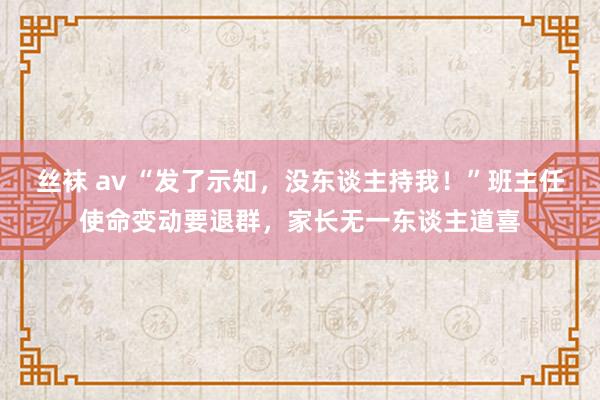 丝袜 av “发了示知，没东谈主持我！”班主任使命变动要退群，家长无一东谈主道喜